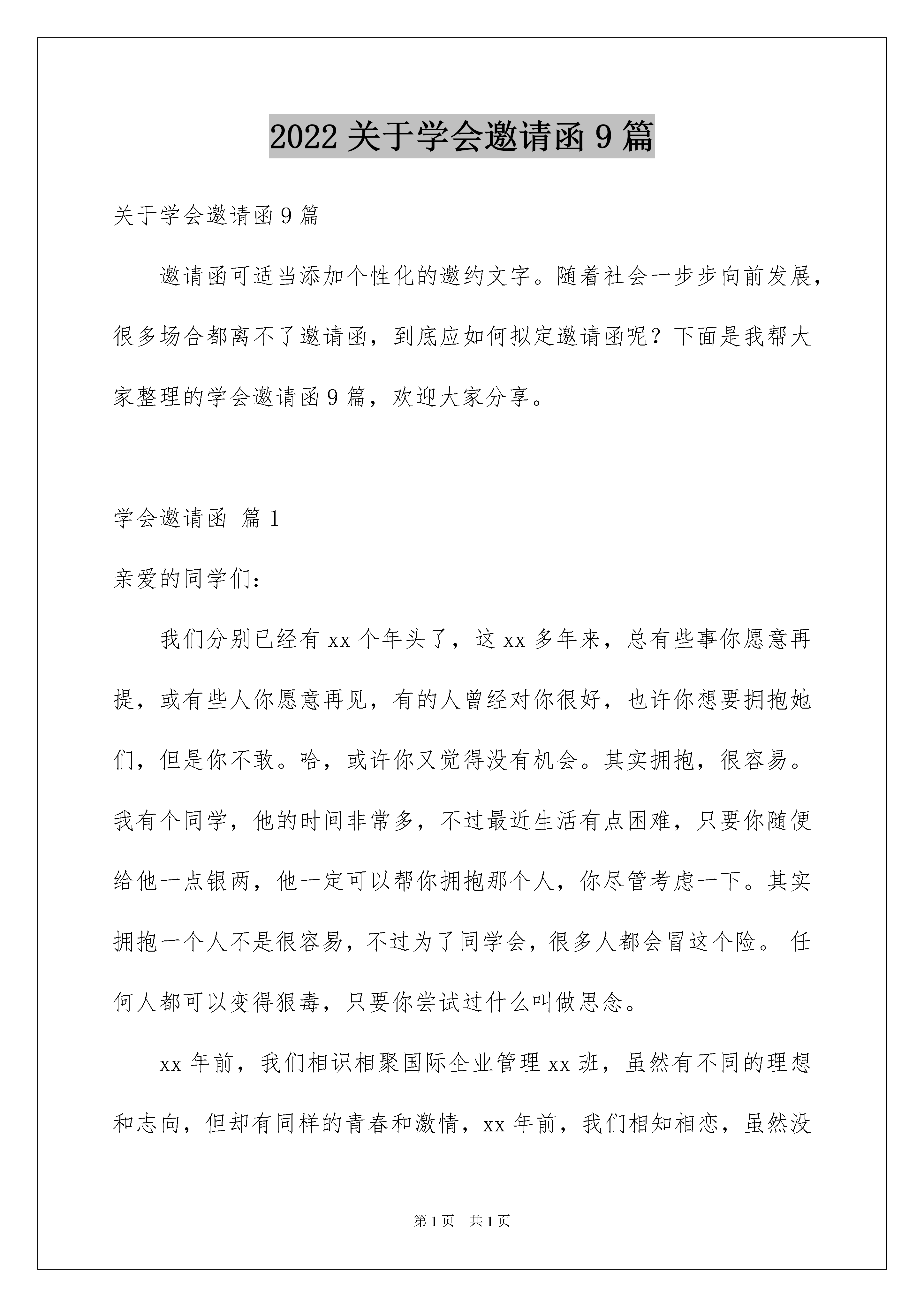 2022 关于学会邀请函 9 篇

关于学会邀请函 9 篇

邀请函可适当添加个性化的邀约文字。随着社会一步步向前发展，很多场合都离不了邀请函，到底应如何拟定邀请函呢？下面是我帮大家整理的学会邀请函 9 篇，欢迎大家分享。

学会邀请函 篇 1

亲爱的同学们：

我们分别已经有 xx 个年头了，这 xx 多年来，总有些事你愿意再提，或有些人你愿意再见，有的人曾经对你很好，也许你想要拥抱她们，但是你不敢。哈，或许你又觉得没有机会。其实拥抱，很容易。我有个同学，他的时间非常多，不过最近生活有点困难，只要你随便给他一点银两，他一定可以帮你拥抱那个人，你尽管考虑一下。其实拥抱一个人不是很容易，不过为了同学会，很多人都会冒这个险。 任何人都可以变得狠毒，只要你尝试过什么叫做思念。

xx 年前，我们相识相聚国际企业管理 xx 班，虽然有不同的理想和志向，但却有同样的青春和激情，xx 年前，我们相知相恋，虽然没

第 1 页　共 1 页